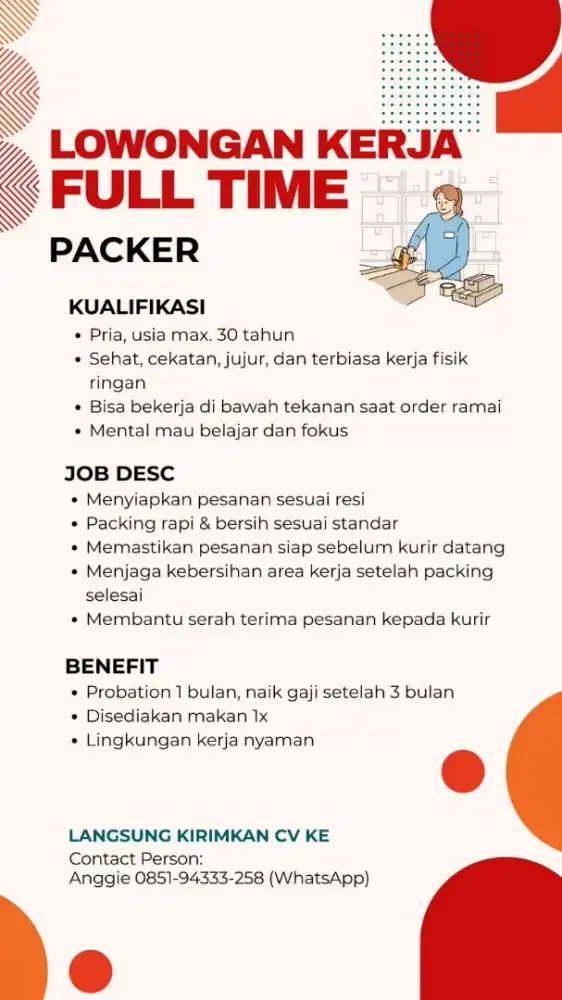 LOWONGAN KERJA
FULL TIME

PACKER

KUALIFIKASI
• Pria, usia max. 30 tahun
• Sehat, cekatan, jujur, dan terbiasa kerja fisik ringan
• Bisa bekerja di bawah tekanan saat order ramai
• Mental mau belajar dan fokus

JOB DESC
• Menyiapkan pesanan sesuai resi
• Packing rapi & bersih sesuai standar
• Memastikan pesanan siap sebelum kurir datang
• Menjaga kebersihan area kerja setelah packing selesai
• Membantu serah terima pesanan kepada kurir

BENEFIT
• Probation 1 bulan, naik gaji setelah 3 bulan
• Disediakan makan 1x
• Lingkungan kerja nyaman

LANGSUNG KIRIMKAN CV KE
Contact Person:
Anggie 0851-94333-258 (WhatsApp)